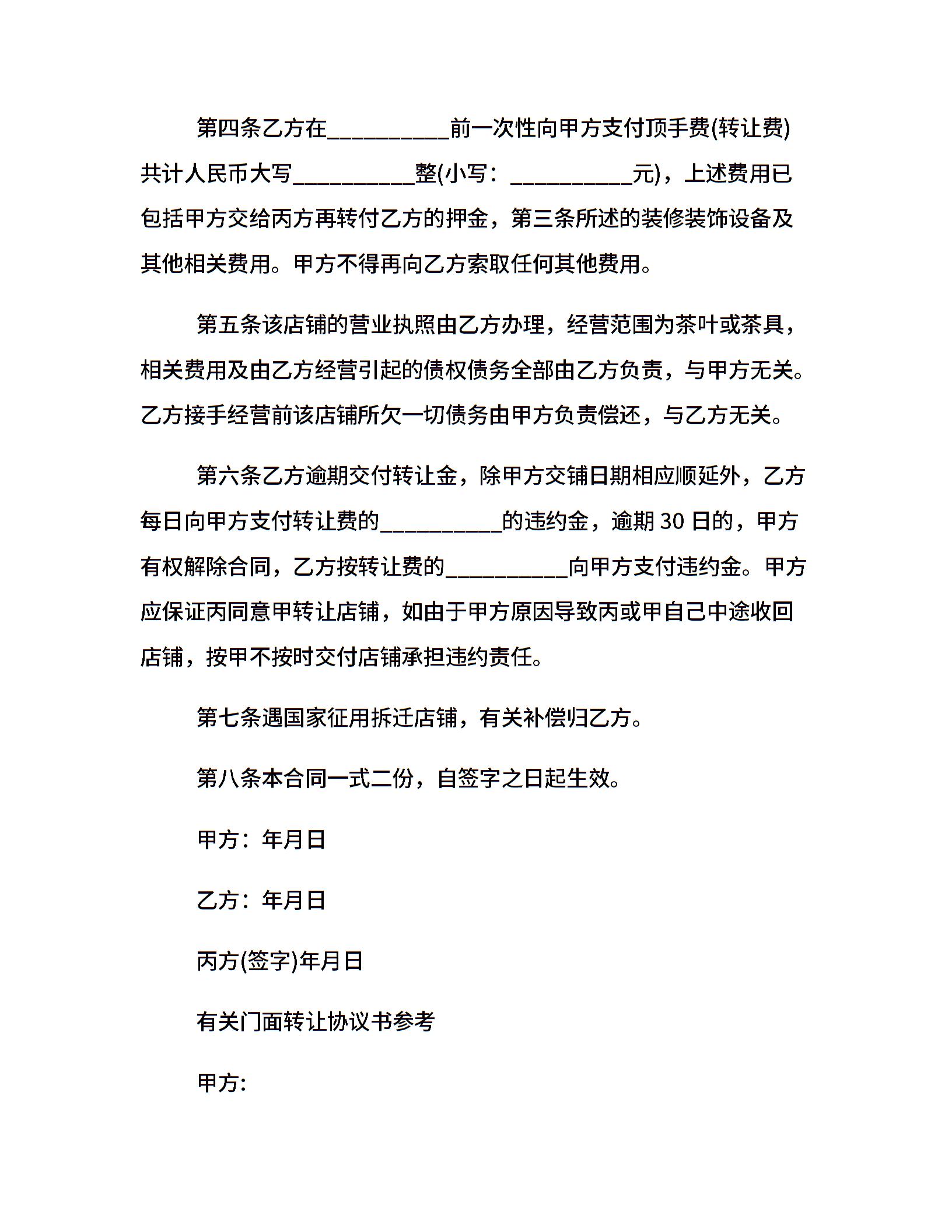 第四条乙方在__________前一次性向甲方支付顶手费(转让费)共计人民币大写__________整(小写：__________元)，上述费用已包括甲方交给丙方再转付乙方的押金，第三条所述的装修装饰设备及其他相关费用。甲方不得再向乙方索取任何其他费用。

第五条该店铺的营业执照由乙方办理，经营范围为茶叶或茶具，相关费用及由乙方经营引起的债权债务全部由乙方负责，与甲方无关。乙方接手经营前该店铺所欠一切债务由甲方负责偿还，与乙方无关。

第六条乙方逾期交付转让金，除甲方交铺日期相应顺延外，乙方每日向甲方支付转让费的__________的违约金，逾期 30 日的，甲方有权解除合同，乙方按转让费的__________向甲方支付违约金。甲方应保证丙同意甲转让店铺，如由于甲方原因导致丙或甲自己中途收回店铺，按甲不按时交付店铺承担违约责任。

第七条遇国家征用拆迁店铺，有关补偿归乙方。

第八条本合同一式二份，自签字之日起生效。

甲方：年月日

乙方：年月日

丙方(签字)年月日

有关门面转让协议书参考

甲方: